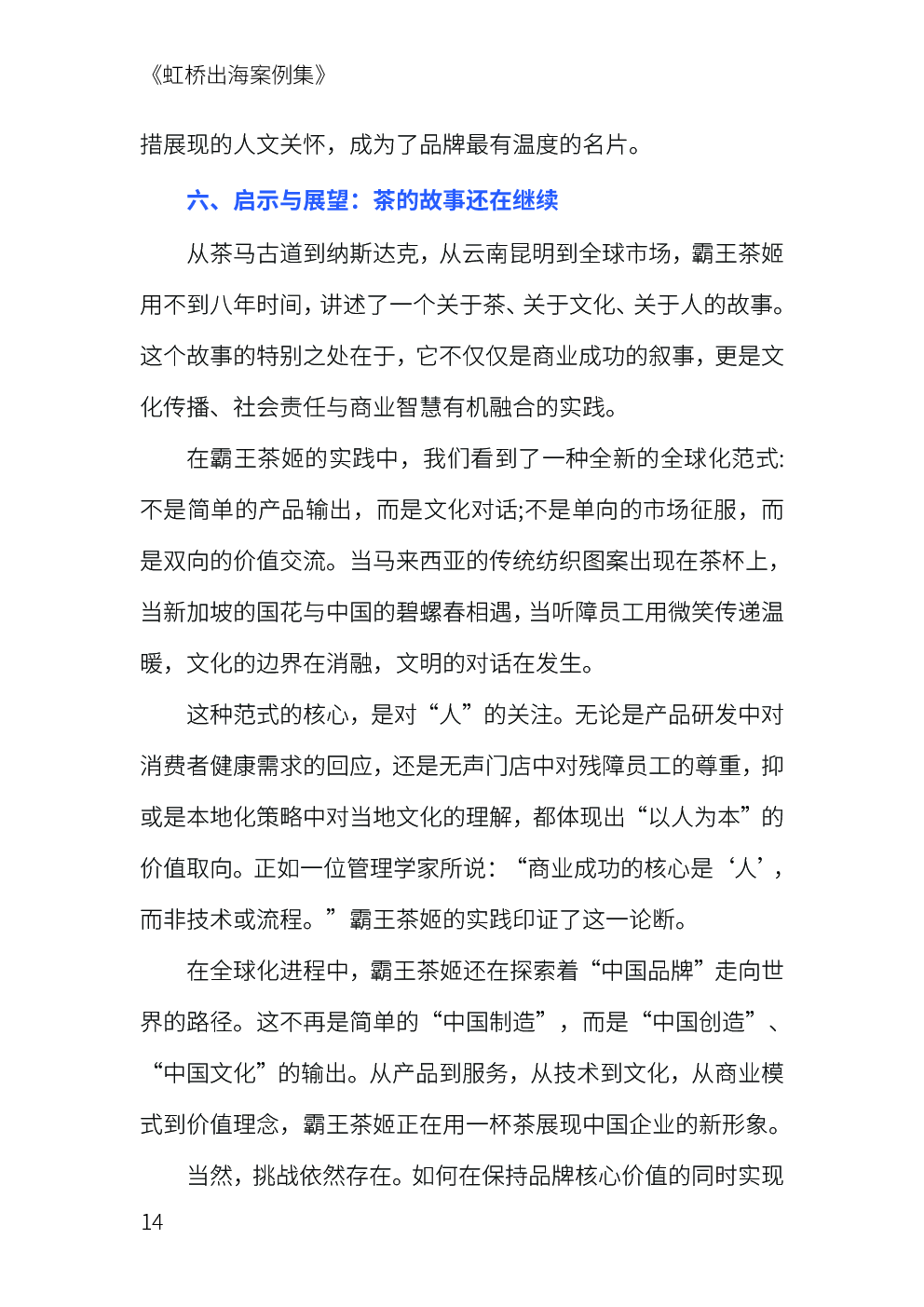 《虹桥出海案例集》

措展现的人文关怀，成为了品牌最有温度的名片。

六、启示与展望：茶的故事还在继续

从茶马古道到纳斯达克，从云南昆明到全球市场，霸王茶姬用不到八年时间，讲述了一个关于茶、关于文化、关于人的故事。这个故事的特别之处在于，它不仅仅是商业成功的叙事，更是文化传播、社会责任与商业智慧有机融合的实践。

在霸王茶姬的实践中，我们看到了一种全新的全球化范式:不是简单的产品输出，而是文化对话;不是单向的市场征服，而是双向的价值交流。当马来西亚的传统纺织图案出现在茶杯上，当新加坡的国花与中国的碧螺春相遇，当听障员工用微笑传递温暖，文化的边界在消融，文明的对话在发生。

这种范式的核心，是对“人”的关注。无论是产品研发中对消费者健康需求的回应，还是无声门店中对残障员工的尊重，抑或是本地化策略中对当地文化的理解，都体现出“以人为本”的价值取向。正如一位管理学家所说：“商业成功的核心是‘人’，而非技术或流程。”霸王茶姬的实践印证了这一论断。

在全球化进程中，霸王茶姬还在探索着“中国品牌”走向世界的路径。这不再是简单的“中国制造”，而是“中国创造”、“中国文化”的输出。从产品到服务，从技术到文化，从商业模式到价值理念，霸王茶姬正在用一杯茶展现中国企业的新形象。

当然，挑战依然存在。如何在保持品牌核心价值的同时实现

14